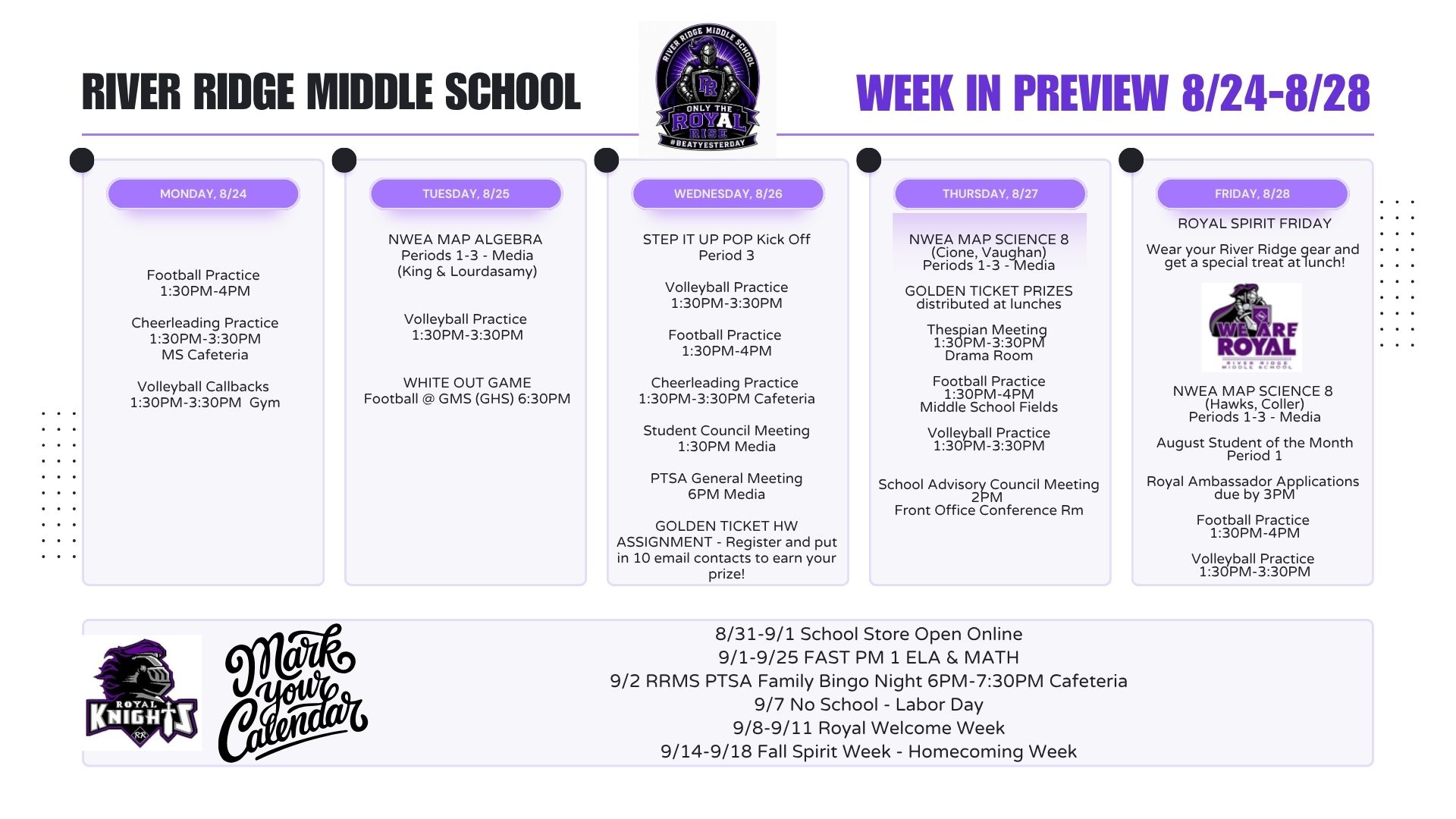 RIVER RIDGE MIDDLE SCHOOL

RIVER RIDGE MIDDLE SCHOOL
RR
ONLY THE ROYAL RISE
#BEATYESTERDAY

WEEK IN PREVIEW 8/24-8/28

MONDAY, 8/24

Football Practice
1:30PM-4PM

Cheerleading Practice
1:30PM-3:30PM
MS Cafeteria

Volleyball Callbacks
1:30PM-3:30PM Gym

TUESDAY, 8/25

NWEA MAP ALGEBRA
Periods 1-3 - Media
(King & Lourdasamy)

Volleyball Practice
1:30PM-3:30PM

WHITE OUT GAME
Football @ GMS (GHS) 6:30PM

WEDNESDAY, 8/26

STEP IT UP POP Kick Off
Period 3

Volleyball Practice
1:30PM-3:30PM

Football Practice
1:30PM-4PM

Cheerleading Practice
1:30PM-3:30PM Cafeteria

Student Council Meeting
1:30PM Media

PTSA General Meeting
6PM Media

GOLDEN TICKET HW ASSIGNMENT - Register and put in 10 email contacts to earn your prize!

THURSDAY, 8/27

NWEA MAP SCIENCE 8
(Cione, Vaughan)
Periods 1-3 - Media

GOLDEN TICKET PRIZES
distributed at lunches

Thespian Meeting
1:30PM-3:30PM
Drama Room

Football Practice
1:30PM-4PM
Middle School Fields

Volleyball Practice
1:30PM-3:30PM

School Advisory Council Meeting
2PM
Front Office Conference Rm

FRIDAY, 8/28

ROYAL SPIRIT FRIDAY

Wear your River Ridge gear and get a special treat at lunch!

WE ARE ROYAL
RIVER RIDGE MIDDLE SCHOOL

NWEA MAP SCIENCE 8
(Hawks, Coller)
Periods 1-3 - Media

August Student of the Month
Period 1

Royal Ambassador Applications
due by 3PM

Football Practice
1:30PM-4PM

Volleyball Practice
1:30PM-3:30PM

ROYAL KNIGHTS
RR

Mark your Calendar

8/31-9/1 School Store Open Online
9/1-9/25 FAST PM 1 ELA & MATH
9/2 RRMS PTSA Family Bingo Night 6PM-7:30PM Cafeteria
9/7 No School - Labor Day
9/8-9/11 Royal Welcome Week
9/14-9/18 Fall Spirit Week - Homecoming Week